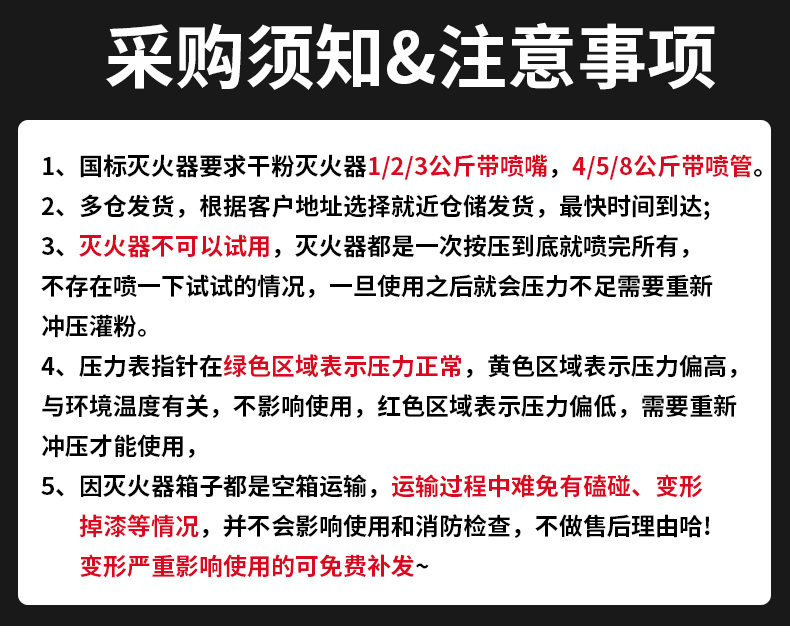 采购须知&注意事项

1、国标灭火器要求干粉灭火器1/2/3公斤带喷嘴，4/5/8公斤带喷管。

2、多仓发货，根据客户地址选择就近仓储发货，最快时间到达;

3、灭火器不可以试用，灭火器都是一次按压到底就喷完所有，不存在喷一下试试的情况，一旦使用之后就会压力不足需要重新冲压灌粉。

4、压力表指针在绿色区域表示压力正常，黄色区域表示压力偏高，与环境温度有关，不影响使用，红色区域表示压力偏低，需要重新冲压才能使用，

5、因灭火器箱子都是空箱运输，运输过程中难免有磕碰、变形掉漆等情况，并不会影响使用和消防检查，不做售后理由哈!变形严重影响使用的可免费补发~